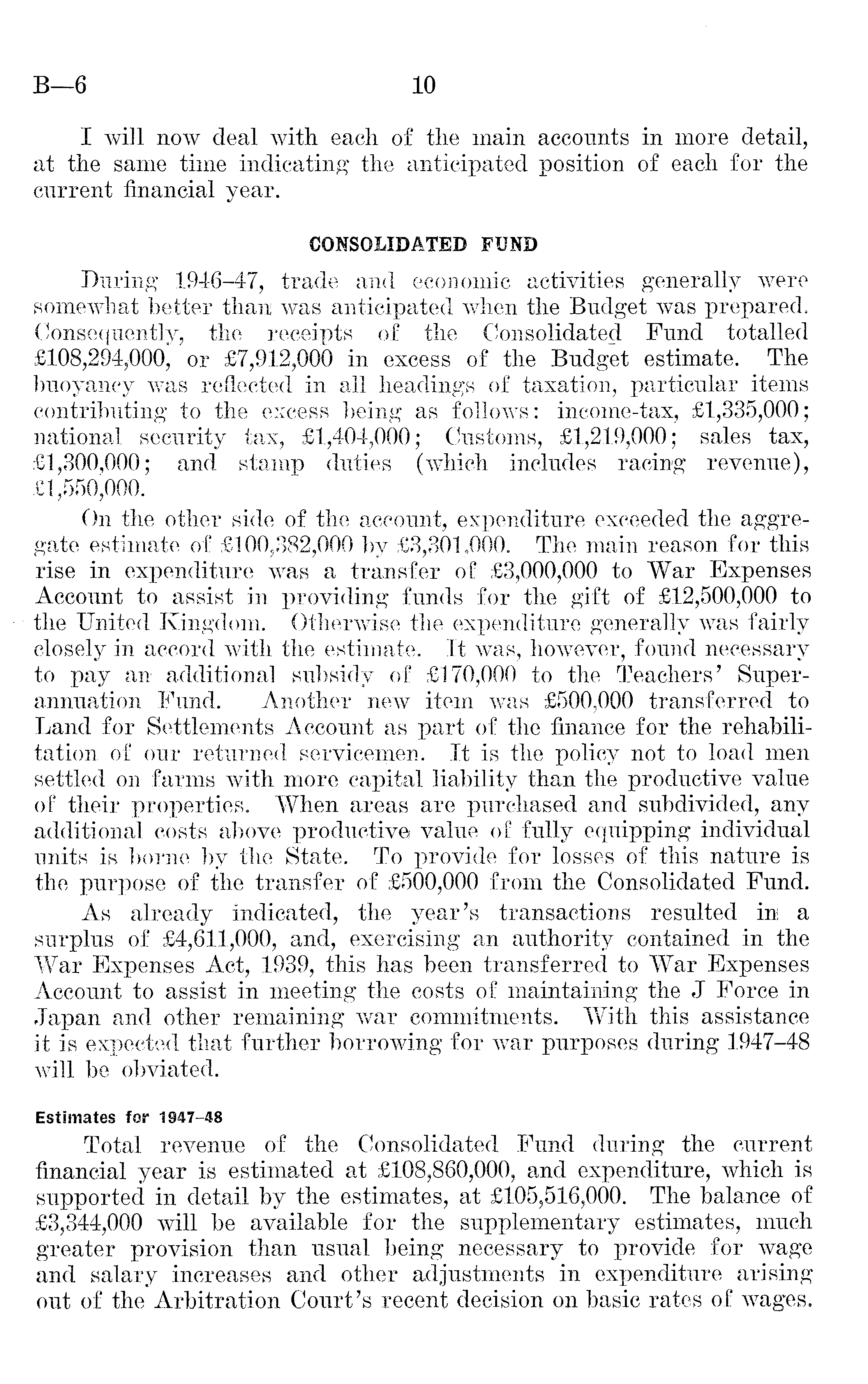 B—6 10

I will now deal with each of the main accounts in more detail, at the same time indicating the anticipated position of each for the current financial year.

CONSOLIDATED FUND

During 1946–47, trade and economic activities generally were somewhat better than was anticipated when the Budget was prepared. Consequently, the receipts of the Consolidated Fund totalled £108,294,000, or £7,912,000 in excess of the Budget estimate. The buoyancy was reflected in all headings of taxation, particular items contributing to the excess being as follows: income-tax, £1,335,000; national security tax, £1,404,000; Customs, £1,219,000; sales tax, £1,300,000; and stamp duties (which includes racing revenue), £1,550,000.

On the other side of the account, expenditure exceeded the aggregate estimate of £100,382,000 by £3,301,000. The main reason for this rise in expenditure was a transfer of £3,000,000 to War Expenses Account to assist in providing funds for the gift of £12,500,000 to the United Kingdom. Otherwise the expenditure generally was fairly closely in accord with the estimate. It was, however, found necessary to pay an additional subsidy of £170,000 to the Teachers' Superannuation Fund. Another new item was £500,000 transferred to Land for Settlements Account as part of the finance for the rehabilitation of our returned servicemen. It is the policy not to load men settled on farms with more capital liability than the productive value of their properties. When areas are purchased and subdivided, any additional costs above productive value of fully equipping individual units is borne by the State. To provide for losses of this nature is the purpose of the transfer of £500,000 from the Consolidated Fund.

As already indicated, the year's transactions resulted in a surplus of £4,611,000, and, exercising an authority contained in the War Expenses Act, 1939, this has been transferred to War Expenses Account to assist in meeting the costs of maintaining the J Force in Japan and other remaining war commitments. With this assistance it is expected that further borrowing for war purposes during 1947–48 will be obviated.

Estimates for 1947–48

Total revenue of the Consolidated Fund during the current financial year is estimated at £108,860,000, and expenditure, which is supported in detail by the estimates, at £105,516,000. The balance of £3,344,000 will be available for the supplementary estimates, much greater provision than usual being necessary to provide for wage and salary increases and other adjustments in expenditure arising out of the Arbitration Court's recent decision on basic rates of wages.